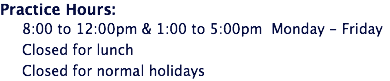 Practice Hours:
8:00 to 12:00pm & 1:00 to 5:00pm Monday – Friday
Closed for lunch
Closed for normal holidays